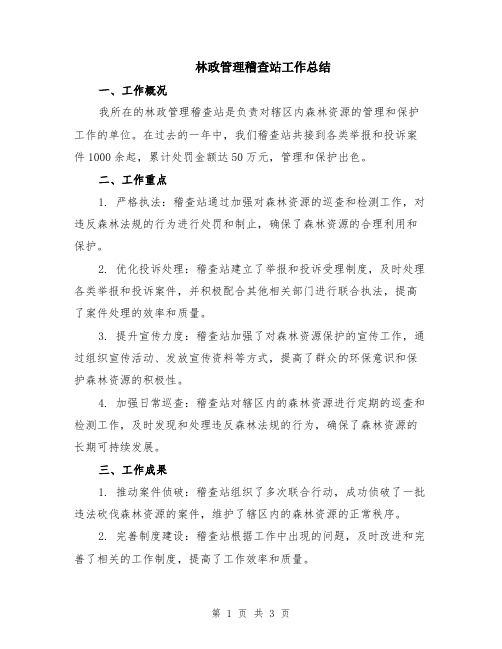 林政管理稽查站工作总结

一、工作概况

我所在的林政管理稽查站是负责对辖区内森林资源的管理和保护工作的单位。在过去的一年中，我们稽查站共接到各类举报和投诉案件1000余起，累计处罚金额达50万元，管理和保护出色。

二、工作重点

1. 严格执法：稽查站通过加强对森林资源的巡查和检测工作，对违反森林法规的行为进行处罚和制止，确保了森林资源的合理利用和保护。

2. 优化投诉处理：稽查站建立了举报和投诉受理制度，及时处理各类举报和投诉案件，并积极配合其他相关部门进行联合执法，提高了案件处理的效率和质量。

3. 提升宣传力度：稽查站加强了对森林资源保护的宣传工作，通过组织宣传活动、发放宣传资料等方式，提高了群众的环保意识和保护森林资源的积极性。

4. 加强日常巡查：稽查站对辖区内的森林资源进行定期的巡查和检测工作，及时发现和处理违反森林法规的行为，确保了森林资源的长期可持续发展。

三、工作成果

1. 推动案件侦破：稽查站组织了多次联合行动，成功侦破了一批违法砍伐森林资源的案件，维护了辖区内的森林资源的正常秩序。

2. 完善制度建设：稽查站根据工作中出现的问题，及时改进和完善了相关的工作制度，提高了工作效率和质量。

第 1 页 共 3 页